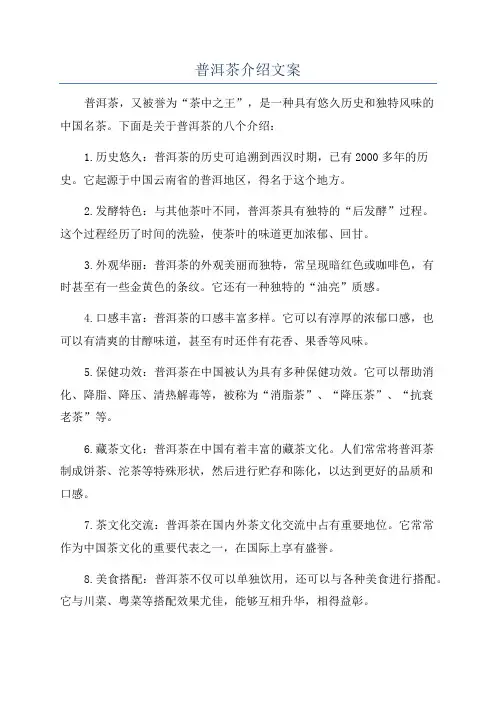 普洱茶介绍文案

普洱茶，又被誉为“茶中之王”，是一种具有悠久历史和独特风味的中国名茶。下面是关于普洱茶的八个介绍：

1.历史悠久：普洱茶的历史可追溯到西汉时期，已有2000多年的历史。它起源于中国云南省的普洱地区，得名于这个地方。

2.发酵特色：与其他茶叶不同，普洱茶具有独特的“后发酵”过程。这个过程经历了时间的洗验，使茶叶的味道更加浓郁、回甘。

3.外观华丽：普洱茶的外观美丽而独特，常呈现暗红色或咖啡色，有时甚至有一些金黄色的条纹。它还有一种独特的“油亮”质感。

4.口感丰富：普洱茶的口感丰富多样。它可以有淳厚的浓郁口感，也可以有清爽的甘醇味道，甚至有时还伴有花香、果香等风味。

5.保健功效：普洱茶在中国被认为具有多种保健功效。它可以帮助消化、降脂、降压、清热解毒等，被称为“消脂茶”、“降压茶”、“抗衰老茶”等。

6.藏茶文化：普洱茶在中国有着丰富的藏茶文化。人们常常将普洱茶制成饼茶、沱茶等特殊形状，然后进行贮存和陈化，以达到更好的品质和口感。

7.茶文化交流：普洱茶在国内外茶文化交流中占有重要地位。它常常作为中国茶文化的重要代表之一，在国际上享有盛誉。

8.美食搭配：普洱茶不仅可以单独饮用，还可以与各种美食进行搭配。它与川菜、粤菜等搭配效果尤佳，能够互相升华，相得益彰。